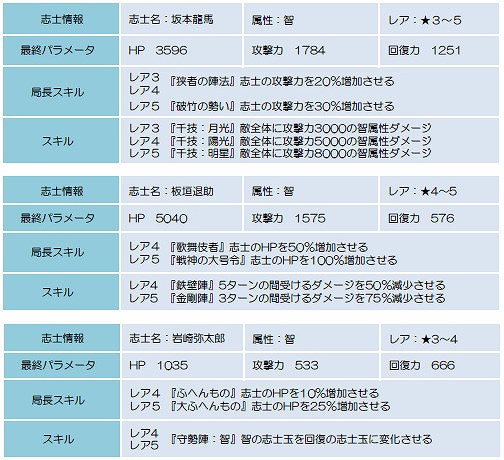 | 志士情報 | 志士名：坂本龍馬 | 属性：智 | レア：★3～5 |
|---|---|---|---|
| 最終パラメータ | HP　3596 | 攻撃力　1784 | 回復力　1251 |
| 局長スキル | レア3　『狭者の陣法』志士の攻撃力を20%増加させる レア4 レア5　『破竹の勢い』志士の攻撃力を30%増加させる | | |
| スキル | レア3　『千技：月光』敵全体に攻撃力3000の智属性ダメージ レア4　『千技：陽光』敵全体に攻撃力5000の智属性ダメージ レア5　『千技：明星』敵全体に攻撃力8000の智属性ダメージ | | |

| 志士情報 | 志士名：板垣退助 | 属性：智 | レア：★4～5 |
|---|---|---|---|
| 最終パラメータ | HP　5040 | 攻撃力　1575 | 回復力　576 |
| 局長スキル | レア4　『歌舞伎者』志士のHPを50%増加させる レア5　『戦神の大号令』志士のHPを100%増加させる | | |
| スキル | レア4　『鉄壁陣』5ターンの間受けるダメージを50%減少させる レア5　『金剛陣』3ターンの間受けるダメージを75%減少させる | | |

| 志士情報 | 志士名：岩崎弥太郎 | 属性：智 | レア：★3～4 |
|---|---|---|---|
| 最終パラメータ | HP　1035 | 攻撃力　533 | 回復力　666 |
| 局長スキル | レア4　『ふへんもの』志士のHPを10%増加させる レア5　『大ふへんもの』志士のHPを25%増加させる | | |
| スキル | レア4 レア5　『守勢陣：智』智の志士玉を回復の志士玉に変化させる | | |